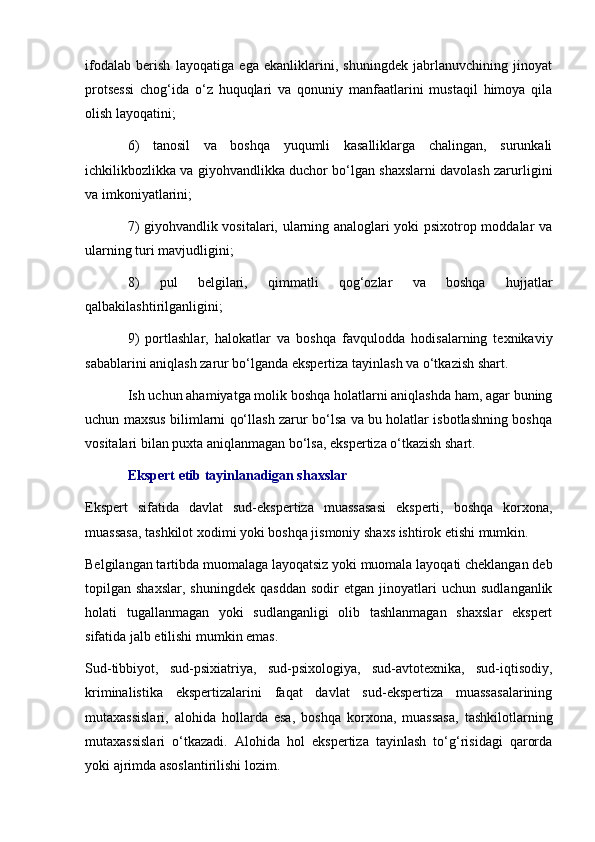 ifodalab berish layoqatiga ega ekanliklarini, shuningdek jabrlanuvchining jinoyat protsessi chog‘ida o‘z huquqlari va qonuniy manfaatlarini mustaqil himoya qila olish layoqatini;

6) tanosil va boshqa yuqumli kasalliklarga chalingan, surunkali ichkilikbozlikka va giyohvandlikka duchor bo‘lgan shaxslarni davolash zarurligini va imkoniyatlarini;

7) giyohvandlik vositalari, ularning analoglari yoki psixotrop moddalar va ularning turi mavjudligini;

8) pul belgilari, qimmatli qog‘ozlar va boshqa hujjatlar qalbakilashtirilganligini;

9) portlashlar, halokatlar va boshqa favqulodda hodisalarning texnikaviy sabablarini aniqlash zarur bo‘lganda ekspertiza tayinlash va o‘tkazish shart.

Ish uchun ahamiyatga molik boshqa holatlarni aniqlashda ham, agar buning uchun maxsus bilimlarni qo‘llash zarur bo‘lsa va bu holatlar isbotlashning boshqa vositalari bilan puxta aniqlanmagan bo‘lsa, ekspertiza o‘tkazish shart.

Ekspert etib tayinlanadigan shaxslar

Ekspert sifatida davlat sud-ekspertiza muassasasi eksperti, boshqa korxona, muassasa, tashkilot xodimi yoki boshqa jismoniy shaxs ishtirok etishi mumkin.

Belgilangan tartibda muomalaga layoqatsiz yoki muomala layoqati cheklangan deb topilgan shaxslar, shuningdek qasddan sodir etgan jinoyatlari uchun sudlanganlik holati tugallanmagan yoki sudlanganligi olib tashlanmagan shaxslar ekspert sifatida jalb etilishi mumkin emas.

Sud-tibbiyot, sud-psixiatriya, sud-psixologiya, sud-avtotexnika, sud-iqtisodiy, kriminalistika ekspertizalarini faqat davlat sud-ekspertiza muassasalarining mutaxassislari, alohida hollarda esa, boshqa korxona, muassasa, tashkilotlarning mutaxassislari o‘tkazadi. Alohida hol ekspertiza tayinlash to‘g‘risidagi qarorda yoki ajrimda asoslantirilishi lozim.